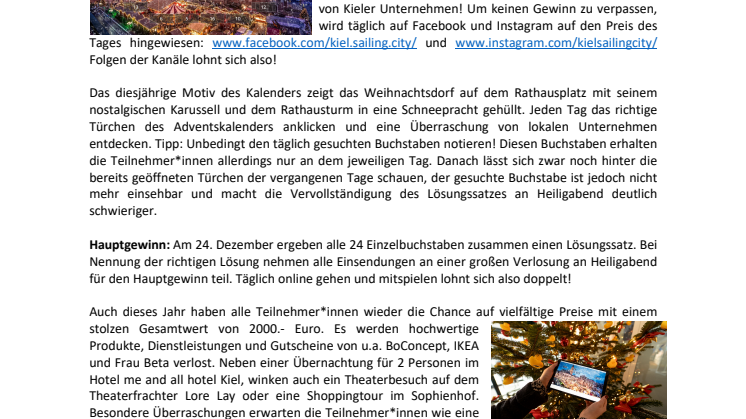 von Kieler Unternehmen! Um keinen Gewinn zu verpassen, wird täglich auf Facebook und Instagram auf den Preis des Tages hingewiesen: www.facebook.com/kiel.sailing.city/ und www.instagram.com/kielsailingcity/ Folgen der Kanäle lohnt sich also!

Das diesjährige Motiv des Kalenders zeigt das Weihnachtsdorf auf dem Rathausplatz mit seinem nostalgischen Karussell und dem Rathausturm in eine Schneepracht gehüllt. Jeden Tag das richtige Türchen des Adventskalenders anklicken und eine Überraschung von lokalen Unternehmen entdecken. Tipp: Unbedingt den täglich gesuchten Buchstaben notieren! Diesen Buchstaben erhalten die Teilnehmer*innen allerdings nur an dem jeweiligen Tag. Danach lässt sich zwar noch hinter die bereits geöffneten Türchen der vergangenen Tage schauen, der gesuchte Buchstabe ist jedoch nicht mehr einsehbar und macht die Vervollständigung des Lösungssatzes an Heiligabend deutlich schwieriger.

Hauptgewinn: Am 24. Dezember ergeben alle 24 Einzelbuchstaben zusammen einen Lösungssatz. Bei Nennung der richtigen Lösung nehmen alle Einsendungen an einer großen Verlosung an Heiligabend für den Hauptgewinn teil. Täglich online gehen und mitspielen lohnt sich also doppelt!

Auch dieses Jahr haben alle Teilnehmer*innen wieder die Chance auf vielfältige Preise mit einem stolzen Gesamtwert von 2000.- Euro. Es werden hochwertige Produkte, Dienstleistungen und Gutscheine von u.a. BoConcept, IKEA und Frau Beta verlost. Neben einer Übernachtung für 2 Personen im Hotel me and all hotel Kiel, winken auch ein Theaterbesuch auf dem Theaterfrachter Lore Lay oder eine Shoppingtour im Sophienhof. Besondere Überraschungen erwarten die Teilnehmer*innen wie eine